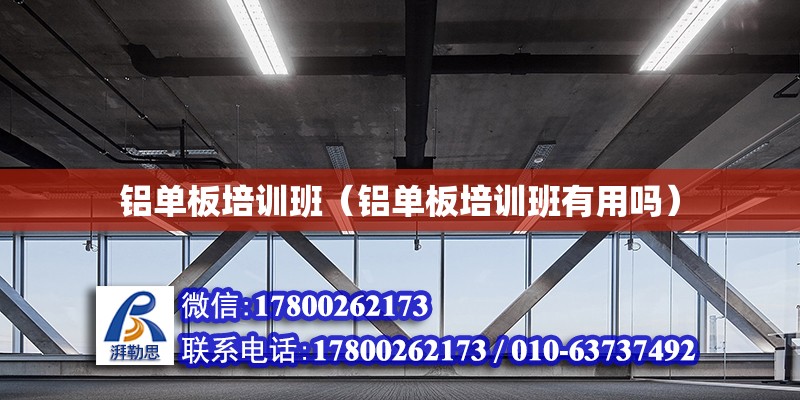 铝单板培训班（铝单板培训班有用吗）

湃勒思

微信:17800262173

联系电话:17800262173 / 010-63737492